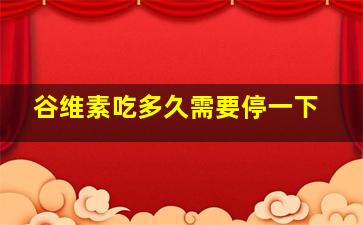 谷维素吃多久需要停一下